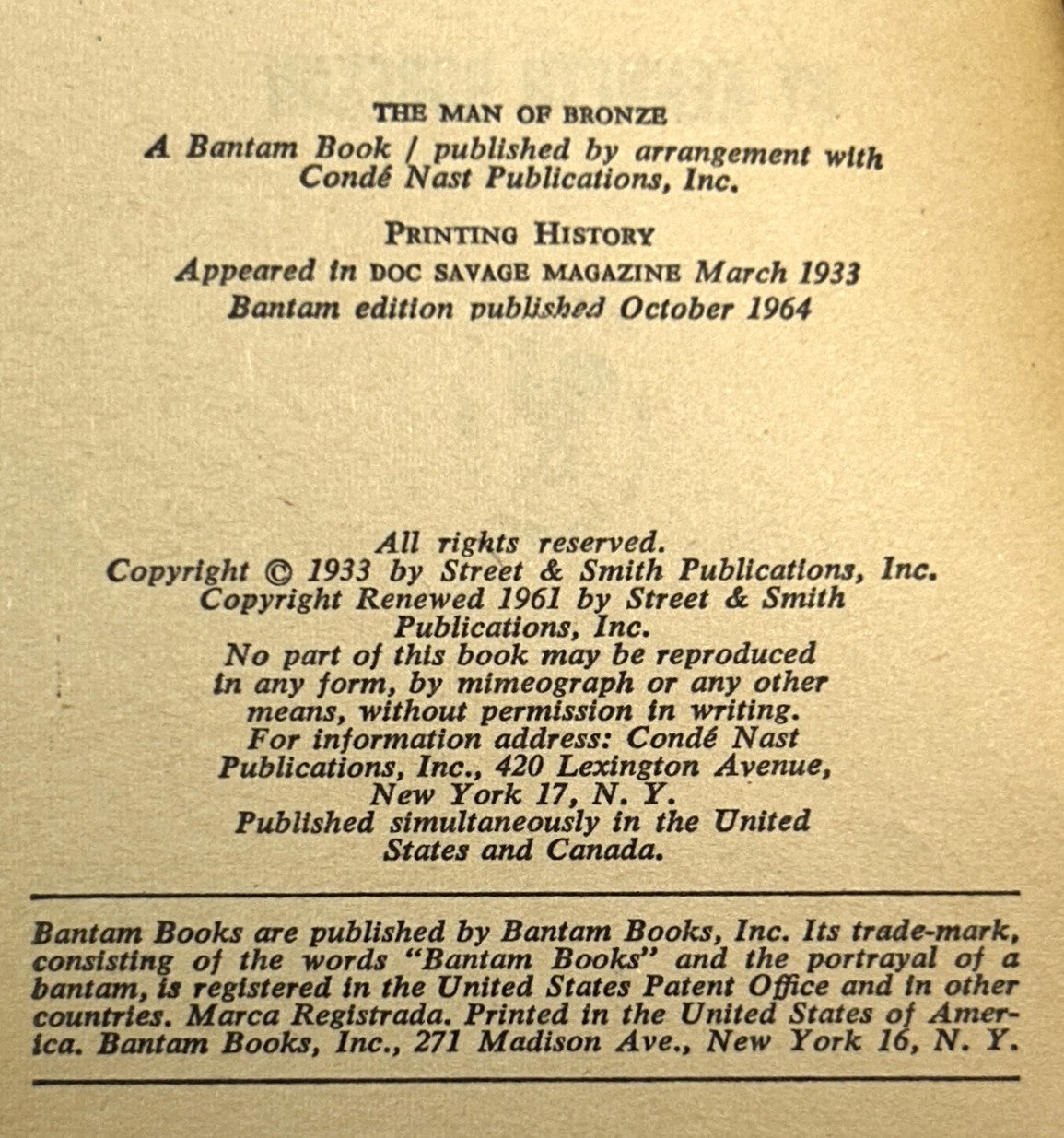 THE MAN OF BRONZE
A Bantam Book / published by arrangement with Condé Nast Publications, Inc.

PRINTING HISTORY
Appeared in DOC SAVAGE MAGAZINE March 1933
Bantam edition published October 1964

All rights reserved.
Copyright © 1933 by Street & Smith Publications, Inc.
Copyright Renewed 1961 by Street & Smith Publications, Inc.
No part of this book may be reproduced in any form, by mimeograph or any other means, without permission in writing.
For information address: Condé Nast Publications, Inc., 420 Lexington Avenue, New York 17, N. Y.
Published simultaneously in the United States and Canada.

Bantam Books are published by Bantam Books, Inc. Its trade-mark, consisting of the words "Bantam Books" and the portrayal of a bantam, is registered in the United States Patent Office and in other countries. Marca Registrada. Printed in the United States of America. Bantam Books, Inc., 271 Madison Ave., New York 16, N. Y.